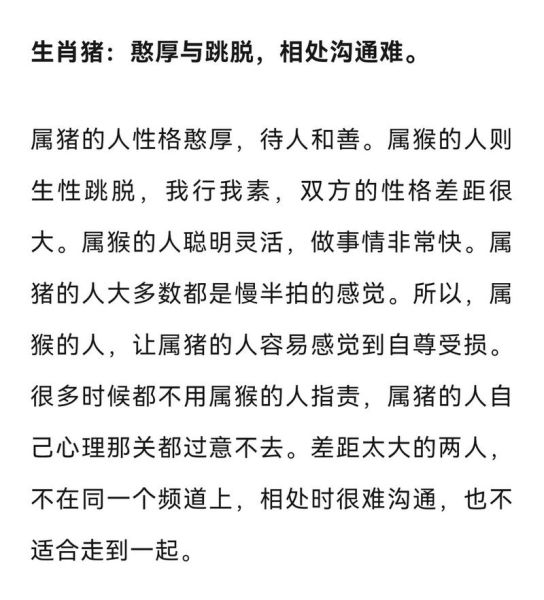 生肖猪：憨厚与跳脱，相处沟通难。

属猪的人性格憨厚，待人和善。属猴的人则生性跳脱，我行我素，双方的性格差距很大。属猴的人聪明灵活，做事情非常快。属猪的人大多数都是慢半拍的感觉。所以，属猴的人，让属猪的人容易感觉到自尊受损。很多时候都不用属猴的人指责，属猪的人自己心理那关都过意不去。差距太大的两人，不在同一个频道上，相处时很难沟通，也不适合走到一起。